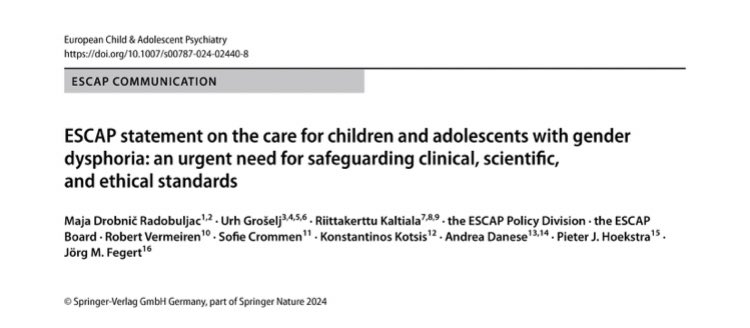 European Child & Adolescent Psychiatry
https://doi.org/10.1007/s00787-024-02440-8

ESCAP COMMUNICATION

ESCAP statement on the care for children and adolescents with gender dysphoria: an urgent need for safeguarding clinical, scientific, and ethical standards

Maja Drobnič Radobuljac$^{1,2}$ · Urh Grošelj$^{3,4,5,6}$ · Riittakerttu Kaltiala$^{7,8,9}$ · the ESCAP Policy Division · the ESCAP Board · Robert Vermeiren$^{10}$ · Sofie Crommen$^{11}$ · Konstantinos Kotsis$^{12}$ · Andrea Danese$^{13,14}$ · Pieter J. Hoekstra$^{15}$ · Jörg M. Fegert$^{16}$

© Springer-Verlag GmbH Germany, part of Springer Nature 2024